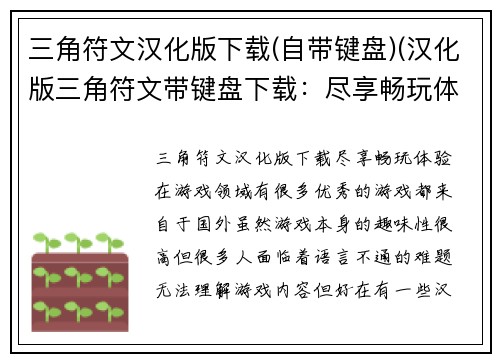 三角符文汉化版下载(自带键盘)(汉化版三角符文带键盘下载：尽享畅玩体

三角符文汉化版下载尽享畅玩体验在游戏领域有很多优秀的游戏都来自于国外虽然游戏本身的趣味性很高但很多人面临着语言不通的难题无法理解游戏内容但好在有一些汉